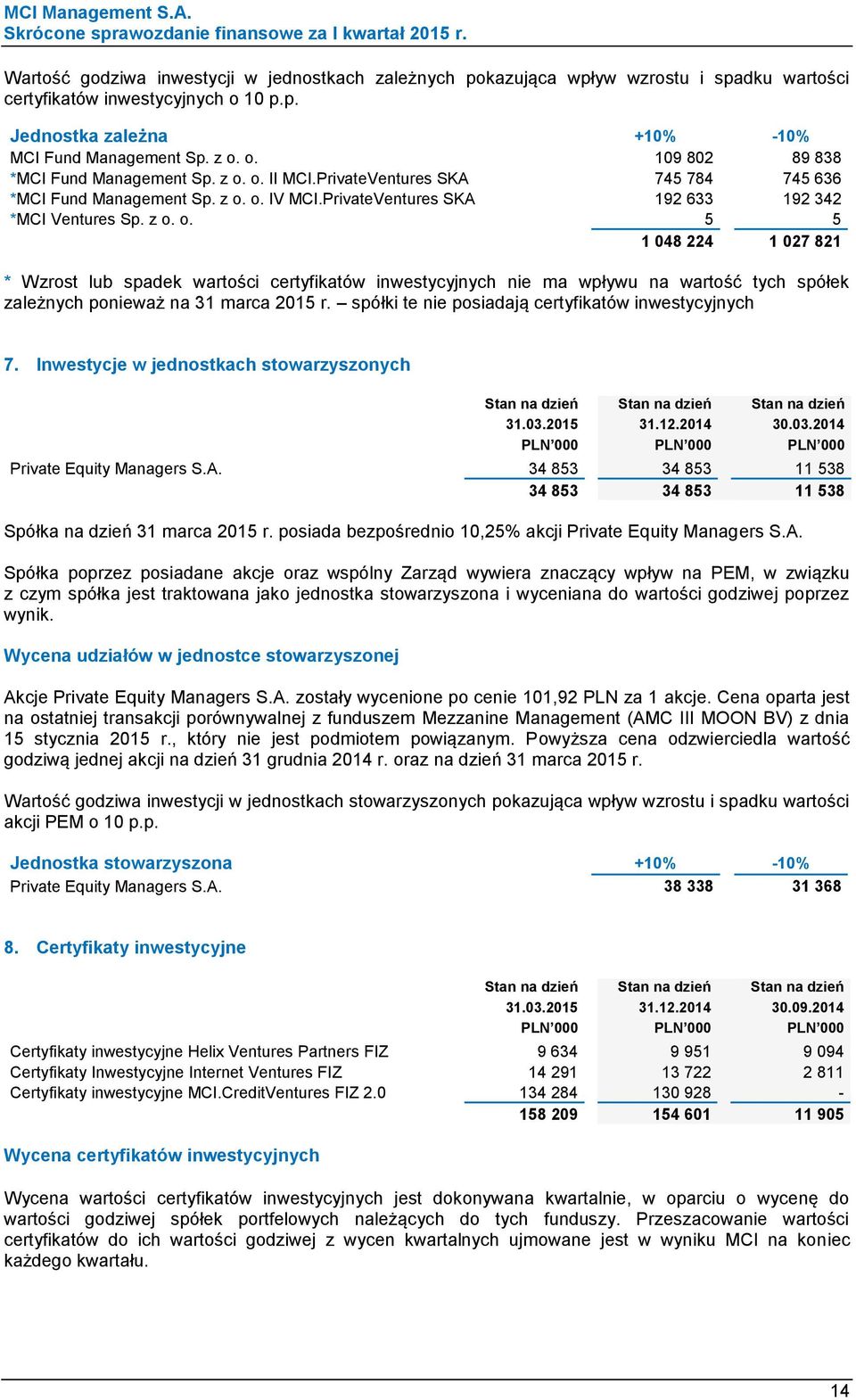 MCI Management S.A.
Skrócone sprawozdanie finansowe za I kwartał 2015 r.

Wartość godziwa inwestycji w jednostkach zależnych pokazująca wpływ wzrostu i spadku wartości certyfikatów inwestycyjnych o 10 p.p.

| Jednostka zależna | +10% | -10% |
|---|---|---|
| MCI Fund Management Sp. z o. o. | 109 802 | 89 838 |
| *MCI Fund Management Sp. z o. o. II MCI.PrivateVentures SKA | 745 784 | 745 636 |
| *MCI Fund Management Sp. z o. o. IV MCI.PrivateVentures SKA | 192 633 | 192 342 |
| *MCI Ventures Sp. z o. o. | 5 | 5 |
| | 1 048 224 | 1 027 821 |

* Wzrost lub spadek wartości certyfikatów inwestycyjnych nie ma wpływu na wartość tych spółek zależnych ponieważ na 31 marca 2015 r. – spółki te nie posiadają certyfikatów inwestycyjnych

7. Inwestycje w jednostkach stowarzyszonych

| | Stan na dzień 31.03.2015 PLN'000 | Stan na dzień 31.12.2014 PLN'000 | Stan na dzień 30.03.2014 PLN'000 |
|---|---|---|---|
| Private Equity Managers S.A. | 34 853 | 34 853 | 11 538 |
| | 34 853 | 34 853 | 11 538 |

Spółka na dzień 31 marca 2015 r. posiada bezpośrednio 10,25% akcji Private Equity Managers S.A.

Spółka poprzez posiadane akcje oraz wspólny Zarząd wywiera znaczący wpływ na PEM, w związku z czym spółka jest traktowana jako jednostka stowarzyszona i wyceniana do wartości godziwej poprzez wynik.

Wycena udziałów w jednostce stowarzyszonej

Akcje Private Equity Managers S.A. zostały wycenione po cenie 101,92 PLN za 1 akcje. Cena oparta jest na ostatniej transakcji porównywalnej z funduszem Mezzanine Management (AMC III MOON BV) z dnia 15 stycznia 2015 r., który nie jest podmiotem powiązanym. Powyższa cena odzwierciedla wartość godziwą jednej akcji na dzień 31 grudnia 2014 r. oraz na dzień 31 marca 2015 r.

Wartość godziwa inwestycji w jednostkach stowarzyszonych pokazująca wpływ wzrostu i spadku wartości akcji PEM o 10 p.p.

| Jednostka stowarzyszona | +10% | -10% |
|---|---|---|
| Private Equity Managers S.A. | 38 338 | 31 368 |

8. Certyfikaty inwestycyjne

| | Stan na dzień 31.03.2015 PLN'000 | Stan na dzień 31.12.2014 PLN'000 | Stan na dzień 30.09.2014 PLN'000 |
|---|---|---|---|
| Certyfikaty inwestycyjne Helix Ventures Partners FIZ | 9 634 | 9 951 | 9 094 |
| Certyfikaty Inwestycyjne Internet Ventures FIZ | 14 291 | 13 722 | 2 811 |
| Certyfikaty inwestycyjne MCI.CreditVentures FIZ 2.0 | 134 284 | 130 928 | - |
| | 158 209 | 154 601 | 11 905 |

Wycena certyfikatów inwestycyjnych

Wycena wartości certyfikatów inwestycyjnych jest dokonywana kwartalnie, w oparciu o wycenę do wartości godziwej spółek portfelowych należących do tych funduszy. Przeszacowanie wartości certyfikatów do ich wartości godziwej z wycen kwartalnych ujmowane jest w wyniku MCI na koniec każdego kwartału.

14